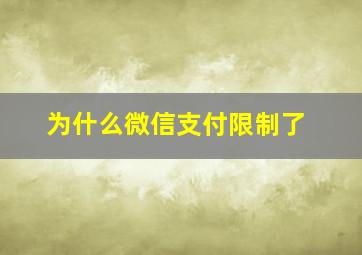 为什么微信支付限制了